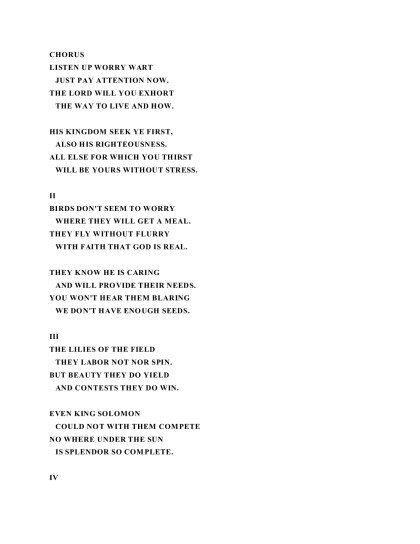 CHORUS
LISTEN UP WORRY WART
JUST PAY ATTENTION NOW.
THE LORD WILL YOU EXHORT
THE WAY TO LIVE AND HOW.

HIS KINGDOM SEEK YE FIRST,
ALSO HIS RIGHTEOUSNESS.
ALL ELSE FOR WHICH YOU THIRST
WILL BE YOURS WITHOUT STRESS.

II
BIRDS DON'T SEEM TO WORRY
WHERE THEY WILL GET A MEAL.
THEY FLY WITHOUT FLURRY
WITH FAITH THAT GOD IS REAL.

THEY KNOW HE IS CARING
AND WILL PROVIDE THEIR NEEDS.
YOU WON'T HEAR THEM BLARING
WE DON'T HAVE ENOUGH SEEDS.

III
THE LILIES OF THE FIELD
THEY LABOR NOT NOR SPIN.
BUT BEAUTY THEY DO YIELD
AND CONTESTS THEY DO WIN.

EVEN KING SOLOMON
COULD NOT WITH THEM COMPETE
NO WHERE UNDER THE SUN
IS SPLENDOR SO COMPLETE.

IV